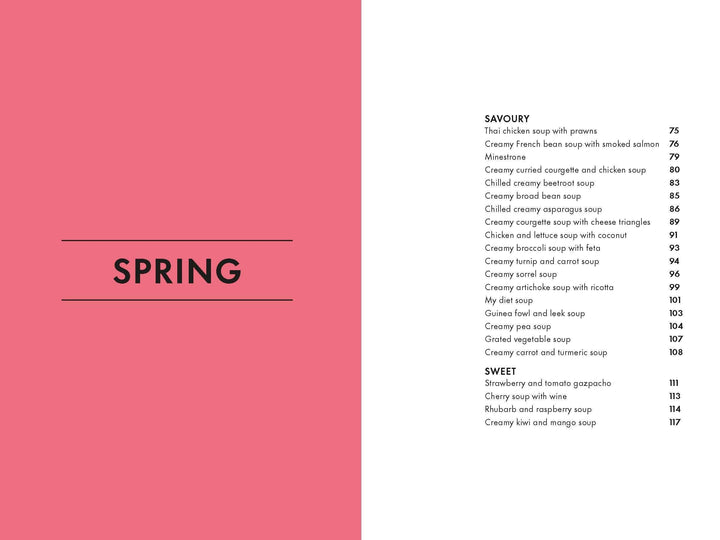 SPRING

SAVOURY
Thai chicken soup with prawns 75
Creamy French bean soup with smoked salmon 76
Minestrone 79
Creamy curried courgette and chicken soup 80
Chilled creamy beetroot soup 83
Creamy broad bean soup 85
Chilled creamy asparagus soup 86
Creamy courgette soup with cheese triangles 89
Chicken and lettuce soup with coconut 91
Creamy broccoli soup with feta 93
Creamy turnip and carrot soup 94
Creamy sorrel soup 96
Creamy artichoke soup with ricotta 99
My diet soup 101
Guinea fowl and leek soup 103
Creamy pea soup 104
Grated vegetable soup 107
Creamy carrot and turmeric soup 108

SWEET
Strawberry and tomato gazpacho 111
Cherry soup with wine 113
Rhubarb and raspberry soup 114
Creamy kiwi and mango soup 117